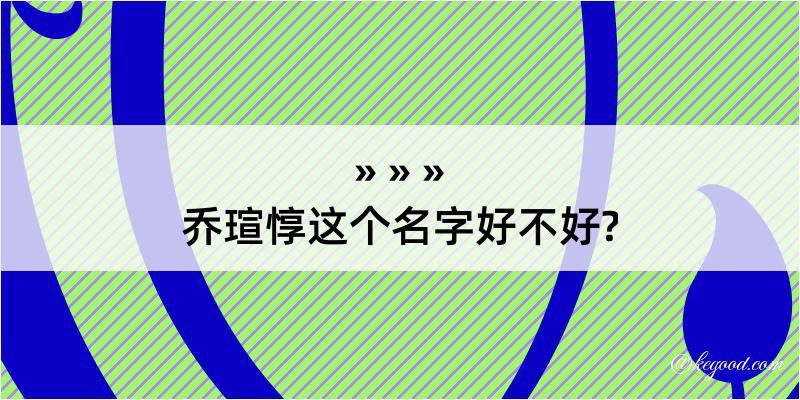 » » »
乔瑄惇这个名字好不好?

@kegood.com